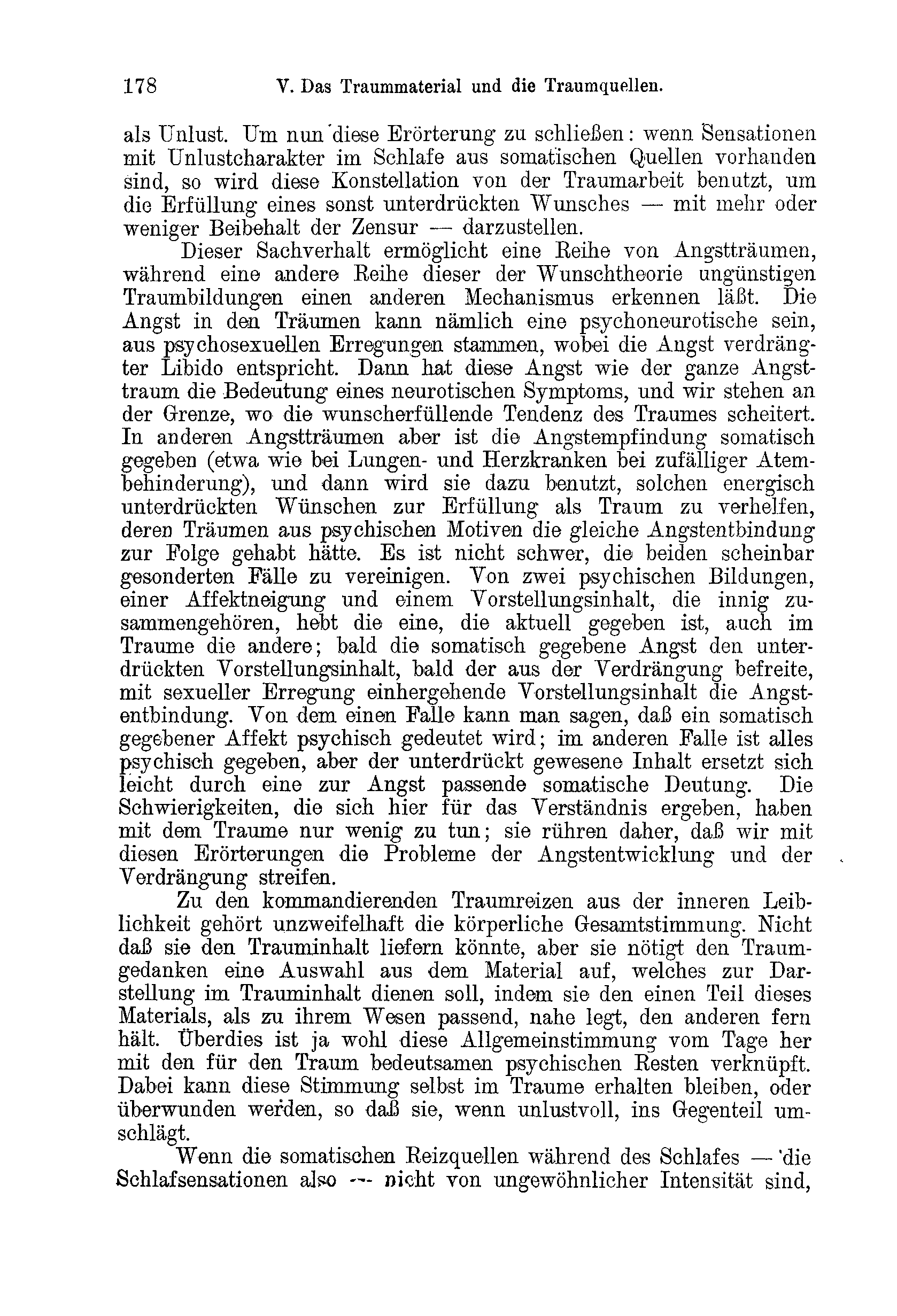 178 V. Das Traummaterial und die Traumquellen.

als Unlust. Um nun diese Erörterung zu schließen: wenn Sensationen mit Unlustcharakter im Schlafe aus somatischen Quellen vorhanden sind, so wird diese Konstellation von der Traumarbeit benutzt, um die Erfüllung eines sonst unterdrückten Wunsches — mit mehr oder weniger Beibehalt der Zensur — darzustellen.

Dieser Sachverhalt ermöglicht eine Reihe von Angstträumen, während eine andere Reihe dieser der Wunschtheorie ungünstigen Traumbildungen einen anderen Mechanismus erkennen läßt. Die Angst in den Träumen kann nämlich eine psychoneurotische sein, aus psychosexuellen Erregungen stammen, wobei die Angst verdrängter Libido entspricht. Dann hat diese Angst wie der ganze Angsttraum die Bedeutung eines neurotischen Symptoms, und wir stehen an der Grenze, wo die wunscherfüllende Tendenz des Traumes scheitert. In anderen Angstträumen aber ist die Angstempfindung somatisch gegeben (etwa wie bei Lungen- und Herzkranken bei zufälliger Atembehinderung), und dann wird sie dazu benutzt, solchen energisch unterdrückten Wünschen zur Erfüllung als Traum zu verhelfen, deren Träumen aus psychischen Motiven die gleiche Angstentbindung zur Folge gehabt hätte. Es ist nicht schwer, die beiden scheinbar gesonderten Fälle zu vereinigen. Von zwei psychischen Bildungen, einer Affektneigung und einem Vorstellungsinhalt, die innig zusammengehören, hebt die eine, die aktuell gegeben ist, auch im Traume die andere; bald die somatisch gegebene Angst den unterdrückten Vorstellungsinhalt, bald der aus der Verdrängung befreite, mit sexueller Erregung einhergehende Vorstellungsinhalt die Angstentbindung. Von dem einen Falle kann man sagen, daß ein somatisch gegebener Affekt psychisch gedeutet wird; im anderen Falle ist alles psychisch gegeben, aber der unterdrückt gewesene Inhalt ersetzt sich leicht durch eine zur Angst passende somatische Deutung. Die Schwierigkeiten, die sich hier für das Verständnis ergeben, haben mit dem Traume nur wenig zu tun; sie rühren daher, daß wir mit diesen Erörterungen die Probleme der Angstentwicklung und der Verdrängung streifen.

Zu den kommandierenden Traumreizen aus der inneren Leiblichkeit gehört unzweifelhaft die körperliche Gesamtstimmung. Nicht daß sie den Trauminhalt liefern könnte, aber sie nötigt den Traumgedanken eine Auswahl aus dem Material auf, welches zur Darstellung im Trauminhalt dienen soll, indem sie den einen Teil dieses Materials, als zu ihrem Wesen passend, nahe legt, den anderen fern hält. Überdies ist ja wohl diese Allgemeinstimmung vom Tage her mit den für den Traum bedeutsamen psychischen Resten verknüpft. Dabei kann diese Stimmung selbst im Traume erhalten bleiben, oder überwunden werden, so daß sie, wenn unlustvoll, ins Gegenteil umschlägt.

Wenn die somatischen Reizquellen während des Schlafes — die Schlafsensationen also — nicht von ungewöhnlicher Intensität sind,